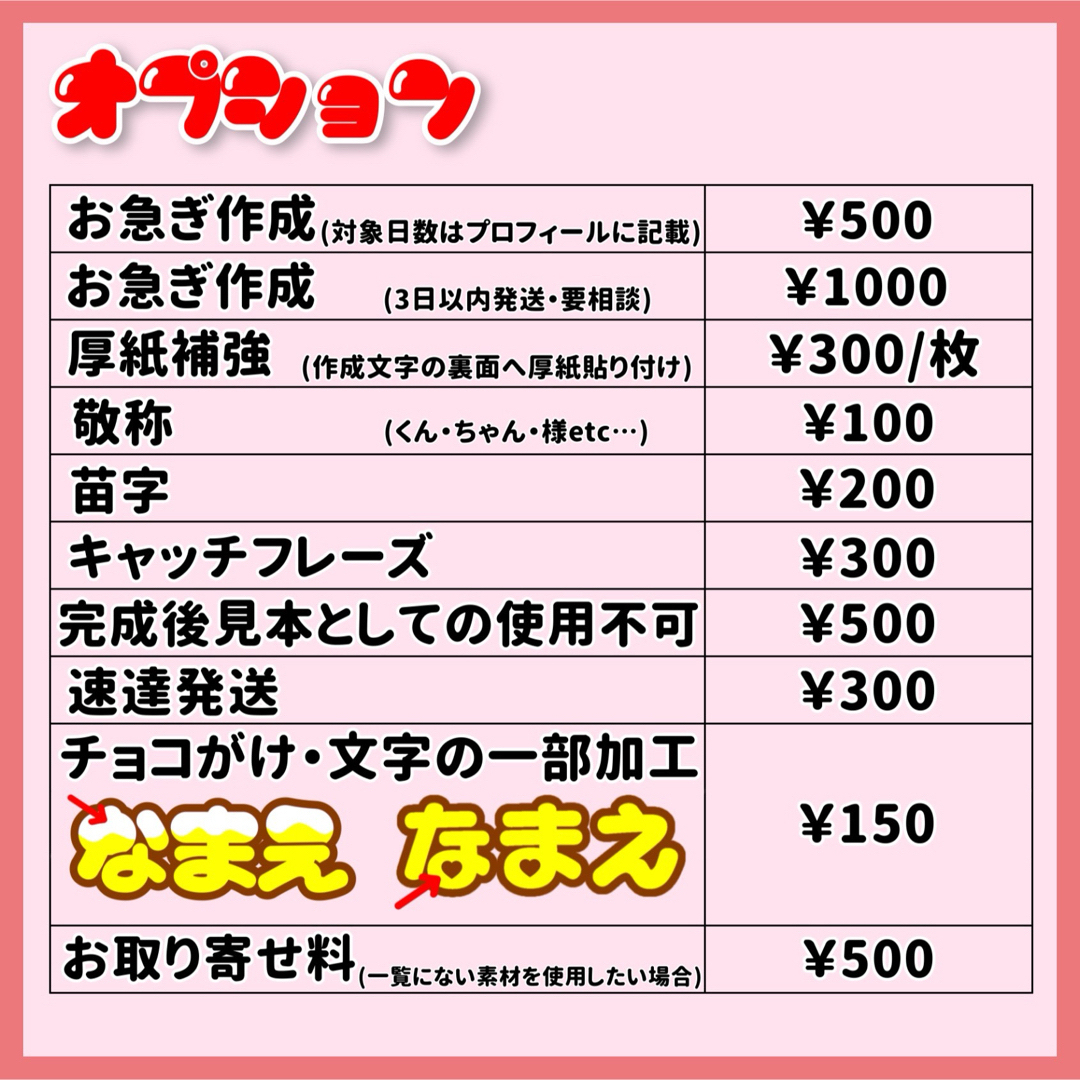 オプション

| | |
|---|---|
| お急ぎ作成(対象日数はプロフィールに記載) | ¥500 |
| お急ぎ作成 (3日以内発送・要相談) | ¥1000 |
| 厚紙補強 (作成文字の裏面へ厚紙貼り付け) | ¥300/枚 |
| 敬称 (くん・ちゃん・様etc…) | ¥100 |
| 苗字 | ¥200 |
| キャッチフレーズ | ¥300 |
| 完成後見本としての使用不可 | ¥500 |
| 速達発送 | ¥300 |
| チョコがけ・文字の一部加工 なまえ なまえ | ¥150 |
| お取り寄せ料(一覧にない素材を使用したい場合) | ¥500 |